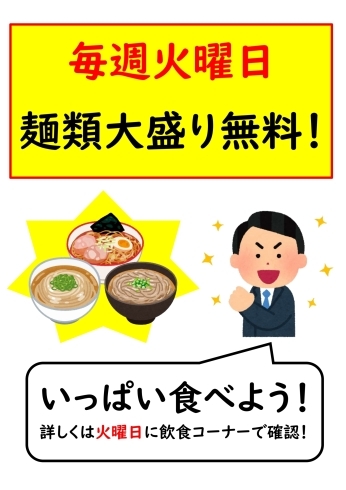 毎週火曜日

麺類大盛り無料！

いっぱい食べよう！

詳しくは火曜日に飲食コーナーで確認！